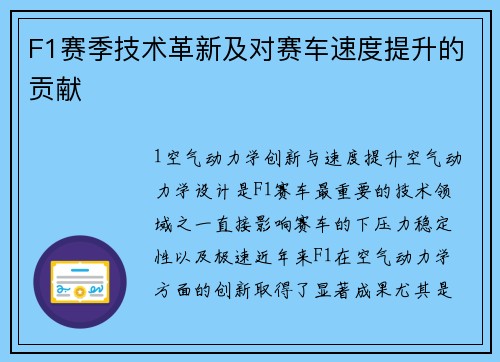 F1赛季技术革新及对赛车速度提升的贡献

1空气动力学创新与速度提升空气动力学设计是F1赛车最重要的技术领域之一直接影响赛车的下压力稳定性以及极速近年来F1在空气动力学方面的创新取得了显著成果尤其是